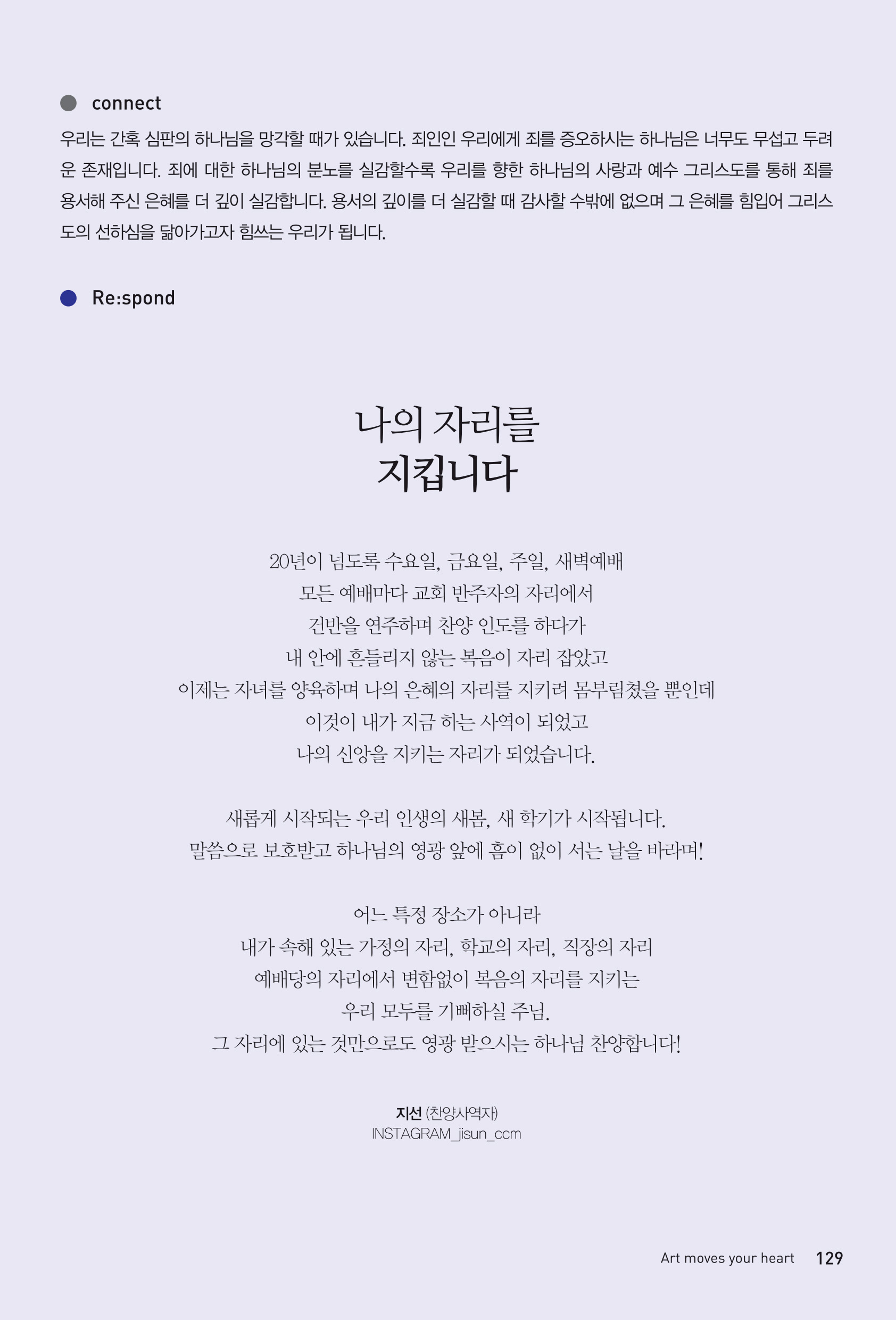 connect

우리는 간혹 심판의 하나님을 망각할 때가 있습니다. 죄인인 우리에게 죄를 증오하시는 하나님은 너무도 무섭고 두려운 존재입니다. 죄에 대한 하나님의 분노를 실감할수록 우리를 향한 하나님의 사랑과 예수 그리스도를 통해 죄를 용서해 주신 은혜를 더 깊이 실감합니다. 용서의 깊이를 더 실감할 때 감사할 수밖에 없으며 그 은혜를 힘입어 그리스도의 선하심을 닮아가고자 힘쓰는 우리가 됩니다.

Re:spond

나의 자리를
지킵니다

20년이 넘도록 수요일, 금요일, 주일, 새벽예배
모든 예배마다 교회 반주자의 자리에서
건반을 연주하며 찬양 인도를 하다가
내 안에 흔들리지 않는 복음이 자리 잡았고
이제는 자녀를 양육하며 나의 은혜의 자리를 지키려 몸부림쳤을 뿐인데
이것이 내가 지금 하는 사역이 되었고
나의 신앙을 지키는 자리가 되었습니다.

새롭게 시작되는 우리 인생의 새봄, 새 학기가 시작됩니다.
말씀으로 보호받고 하나님의 영광 앞에 흠이 없이 서는 날을 바라며!

어느 특정 장소가 아니라
내가 속해 있는 가정의 자리, 학교의 자리, 직장의 자리
예배당의 자리에서 변함없이 복음의 자리를 지키는
우리 모두를 기뻐하실 주님.
그 자리에 있는 것만으로도 영광 받으시는 하나님 찬양합니다!

지선 (찬양사역자)
INSTAGRAM_jisun_ccm

Art moves your heart 129